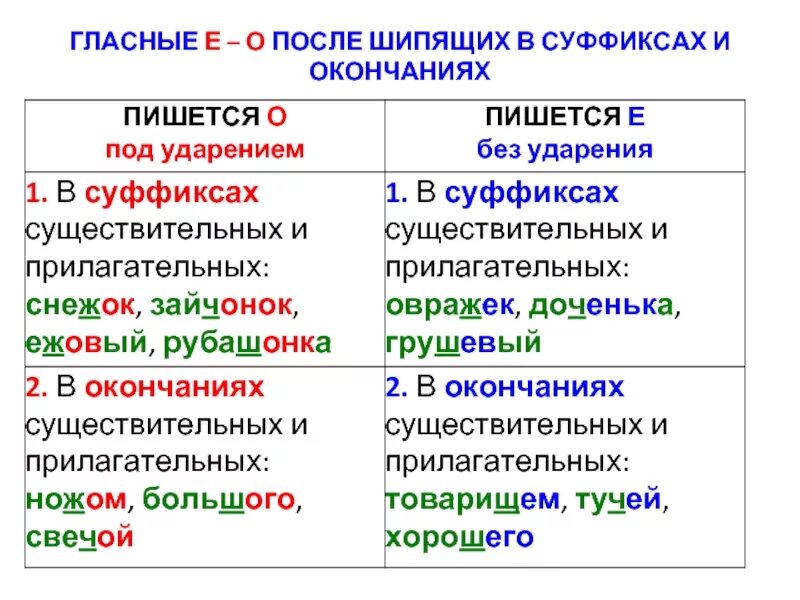 ГЛАСНЫЕ Е – О ПОСЛЕ ШИПЯЩИХ В СУФФИКСАХ И ОКОНЧАНИЯХ

| ПИШЕТСЯ О под ударением | ПИШЕТСЯ Е без ударения |
|---|---|
| 1. В суффиксах существительных и прилагательных: снежок, зайчонок, ежовый, рубашонка | 1. В суффиксах существительных и прилагательных: овражек, доченька, грушевый |
| 2. В окончаниях существительных и прилагательных: ножом, большого, свечой | 2. В окончаниях существительных и прилагательных: товарищем, тучей, хорошего |